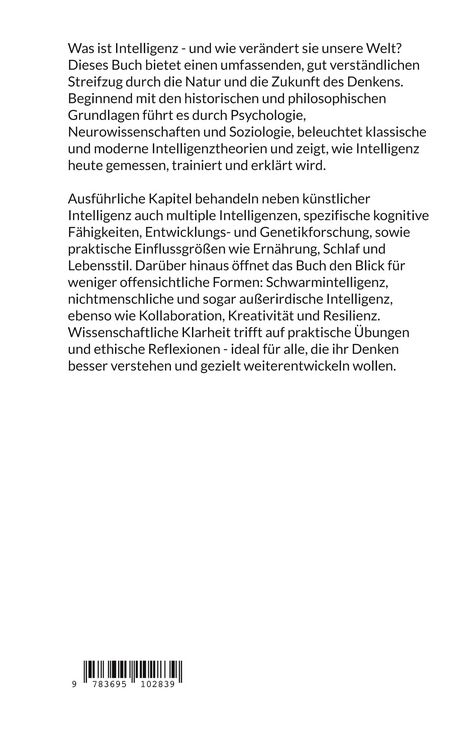 Was ist Intelligenz - und wie verändert sie unsere Welt? Dieses Buch bietet einen umfassenden, gut verständlichen Streifzug durch die Natur und die Zukunft des Denkens. Beginnend mit den historischen und philosophischen Grundlagen führt es durch Psychologie, Neurowissenschaften und Soziologie, beleuchtet klassische und moderne Intelligenztheorien und zeigt, wie Intelligenz heute gemessen, trainiert und erklärt wird.

Ausführliche Kapitel behandeln neben künstlicher Intelligenz auch multiple Intelligenzen, spezifische kognitive Fähigkeiten, Entwicklungs- und Genetikforschung, sowie praktische Einflussgrößen wie Ernährung, Schlaf und Lebensstil. Darüber hinaus öffnet das Buch den Blick für weniger offensichtliche Formen: Schwarmintelligenz, nichtmenschliche und sogar außerirdische Intelligenz, ebenso wie Kollaboration, Kreativität und Resilienz. Wissenschaftliche Klarheit trifft auf praktische Übungen und ethische Reflexionen - ideal für alle, die ihr Denken besser verstehen und gezielt weiterentwickeln wollen.

9 783695 102839